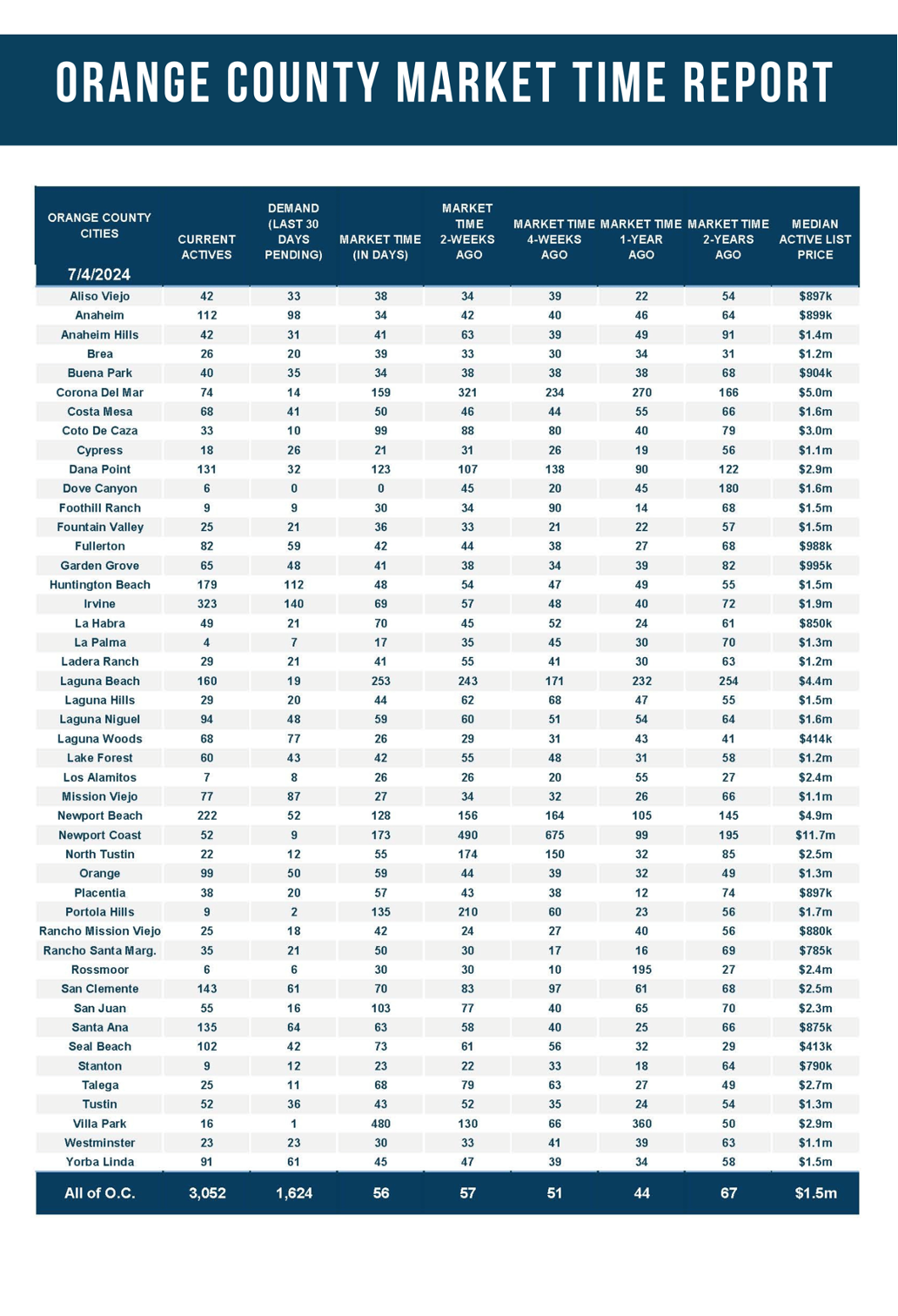 ORANGE COUNTY MARKET TIME REPORT

| ORANGE COUNTY CITIES 7/4/2024 | CURRENT ACTIVES | DEMAND (LAST 30 DAYS PENDING) | MARKET TIME (IN DAYS) | MARKET TIME 2-WEEKS AGO | MARKET TIME 4-WEEKS AGO | MARKET TIME 1-YEAR AGO | MARKET TIME 2-YEARS AGO | MEDIAN ACTIVE LIST PRICE |
|---|---|---|---|---|---|---|---|---|
| Aliso Viejo | 42 | 33 | 38 | 34 | 39 | 22 | 54 | $897k |
| Anaheim | 112 | 98 | 34 | 42 | 40 | 46 | 64 | $899k |
| Anaheim Hills | 42 | 31 | 41 | 63 | 39 | 49 | 91 | $1.4m |
| Brea | 26 | 20 | 39 | 33 | 30 | 34 | 31 | $1.2m |
| Buena Park | 40 | 35 | 34 | 38 | 38 | 38 | 68 | $904k |
| Corona Del Mar | 74 | 14 | 159 | 321 | 234 | 270 | 166 | $5.0m |
| Costa Mesa | 68 | 41 | 50 | 46 | 44 | 55 | 66 | $1.6m |
| Coto De Caza | 33 | 10 | 99 | 88 | 80 | 40 | 79 | $3.0m |
| Cypress | 18 | 26 | 21 | 31 | 26 | 19 | 56 | $1.1m |
| Dana Point | 131 | 32 | 123 | 107 | 138 | 90 | 122 | $2.9m |
| Dove Canyon | 6 | 0 | 0 | 45 | 20 | 45 | 180 | $1.6m |
| Foothill Ranch | 9 | 9 | 30 | 34 | 90 | 14 | 68 | $1.5m |
| Fountain Valley | 25 | 21 | 36 | 33 | 21 | 22 | 57 | $1.5m |
| Fullerton | 82 | 59 | 42 | 44 | 38 | 27 | 68 | $988k |
| Garden Grove | 65 | 48 | 41 | 38 | 34 | 39 | 82 | $995k |
| Huntington Beach | 179 | 112 | 48 | 54 | 47 | 49 | 55 | $1.5m |
| Irvine | 323 | 140 | 69 | 57 | 48 | 40 | 72 | $1.9m |
| La Habra | 49 | 21 | 70 | 45 | 52 | 24 | 61 | $850k |
| La Palma | 4 | 7 | 17 | 35 | 45 | 30 | 70 | $1.3m |
| Ladera Ranch | 29 | 21 | 41 | 55 | 41 | 30 | 63 | $1.2m |
| Laguna Beach | 160 | 19 | 253 | 243 | 171 | 232 | 254 | $4.4m |
| Laguna Hills | 29 | 20 | 44 | 62 | 68 | 47 | 55 | $1.5m |
| Laguna Niguel | 94 | 48 | 59 | 60 | 51 | 54 | 64 | $1.6m |
| Laguna Woods | 68 | 77 | 26 | 29 | 31 | 43 | 41 | $414k |
| Lake Forest | 60 | 43 | 42 | 55 | 48 | 31 | 58 | $1.2m |
| Los Alamitos | 7 | 8 | 26 | 26 | 20 | 55 | 27 | $2.4m |
| Mission Viejo | 77 | 87 | 27 | 34 | 32 | 26 | 66 | $1.1m |
| Newport Beach | 222 | 52 | 128 | 156 | 164 | 105 | 145 | $4.9m |
| Newport Coast | 52 | 9 | 173 | 490 | 675 | 99 | 195 | $11.7m |
| North Tustin | 22 | 12 | 55 | 174 | 150 | 32 | 85 | $2.5m |
| Orange | 99 | 50 | 59 | 44 | 39 | 32 | 49 | $1.3m |
| Placentia | 38 | 20 | 57 | 43 | 38 | 12 | 74 | $897k |
| Portola Hills | 9 | 2 | 135 | 210 | 60 | 23 | 56 | $1.7m |
| Rancho Mission Viejo | 25 | 18 | 42 | 24 | 27 | 40 | 56 | $880k |
| Rancho Santa Marg. | 35 | 21 | 50 | 30 | 17 | 16 | 69 | $785k |
| Rossmoor | 6 | 6 | 30 | 30 | 10 | 195 | 27 | $2.4m |
| San Clemente | 143 | 61 | 70 | 83 | 97 | 61 | 68 | $2.5m |
| San Juan | 55 | 16 | 103 | 77 | 40 | 65 | 70 | $2.3m |
| Santa Ana | 135 | 64 | 63 | 58 | 40 | 25 | 66 | $875k |
| Seal Beach | 102 | 42 | 73 | 61 | 56 | 32 | 29 | $413k |
| Stanton | 9 | 12 | 23 | 22 | 33 | 18 | 64 | $790k |
| Talega | 25 | 11 | 68 | 79 | 63 | 27 | 49 | $2.7m |
| Tustin | 52 | 36 | 43 | 52 | 35 | 24 | 54 | $1.3m |
| Villa Park | 16 | 1 | 480 | 130 | 66 | 360 | 50 | $2.9m |
| Westminster | 23 | 23 | 30 | 33 | 41 | 39 | 63 | $1.1m |
| Yorba Linda | 91 | 61 | 45 | 47 | 39 | 34 | 58 | $1.5m |
| All of O.C. | 3,052 | 1,624 | 56 | 57 | 51 | 44 | 67 | $1.5m |